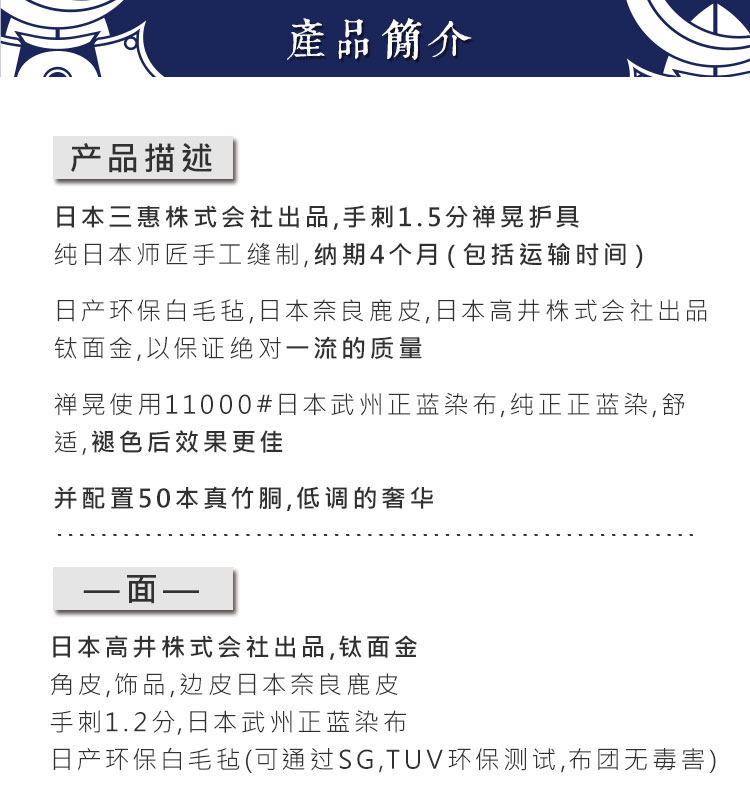 產品簡介

产品描述

日本三惠株式会社出品,手刺1.5分禅晃护具
纯日本师匠手工缝制,纳期4个月(包括运输时间)

日产环保白毛毡,日本奈良鹿皮,日本高井株式会社出品钛面金,以保证绝对一流的质量

禅晃使用11000#日本武州正蓝染布,纯正正蓝染,舒适,褪色后效果更佳

并配置50本真竹胴,低调的奢华

—面—

日本高井株式会社出品,钛面金
角皮,饰品,边皮日本奈良鹿皮
手刺1.2分,日本武州正蓝染布
日产环保白毛毡(可通过SG,TUV环保测试,布团无毒害)